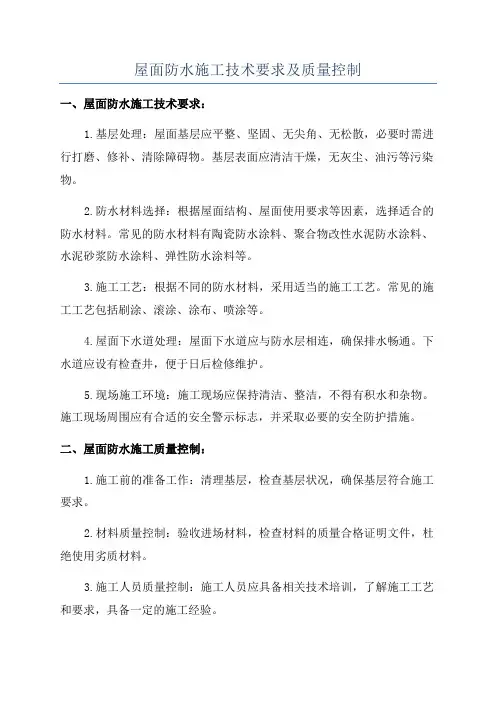 屋面防水施工技术要求及质量控制

一、屋面防水施工技术要求：

1.基层处理：屋面基层应平整、坚固、无尖角、无松散，必要时需进行打磨、修补、清除障碍物。基层表面应清洁干燥，无灰尘、油污等污染物。

2.防水材料选择：根据屋面结构、屋面使用要求等因素，选择适合的防水材料。常见的防水材料有陶瓷防水涂料、聚合物改性水泥防水涂料、水泥砂浆防水涂料、弹性防水涂料等。

3.施工工艺：根据不同的防水材料，采用适当的施工工艺。常见的施工工艺包括刷涂、滚涂、涂布、喷涂等。

4.屋面下水道处理：屋面下水道应与防水层相连，确保排水畅通。下水道应设有检查井，便于日后检修维护。

5.现场施工环境：施工现场应保持清洁、整洁，不得有积水和杂物。施工现场周围应有合适的安全警示标志，并采取必要的安全防护措施。

二、屋面防水施工质量控制：

1.施工前的准备工作：清理基层，检查基层状况，确保基层符合施工要求。

2.材料质量控制：验收进场材料，检查材料的质量合格证明文件，杜绝使用劣质材料。

3.施工人员质量控制：施工人员应具备相关技术培训，了解施工工艺和要求，具备一定的施工经验。